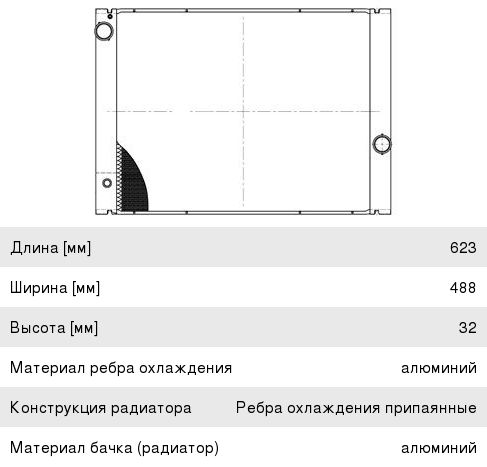 | | |
|---|---|
| Длина [мм] | 623 |
| Ширина [мм] | 488 |
| Высота [мм] | 32 |
| Материал ребра охлаждения | алюминий |
| Конструкция радиатора | Ребра охлаждения припаянные |
| Материал бачка (радиатор) | алюминий |